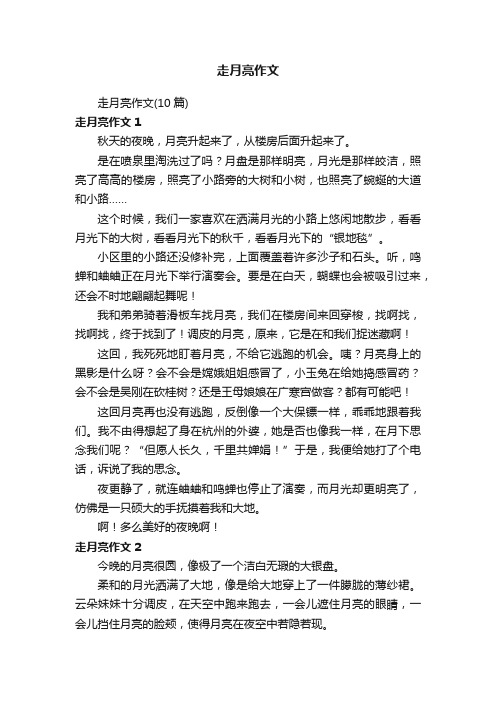 走月亮作文

走月亮作文(10 篇)

走月亮作文 1

秋天的夜晚，月亮升起来了，从楼房后面升起来了。

是在喷泉里淘洗过了吗？月盘是那样明亮，月光是那样皎洁，照亮了高高的楼房，照亮了小路旁的大树和小树，也照亮了蜿蜒的大道和小路……

这个时候，我们一家喜欢在洒满月光的小路上悠闲地散步，看看月光下的大树，看看月光下的秋千，看看月光下的“银地毯”。

小区里的小路还没修补完，上面覆盖着许多沙子和石头。听，鸣蝉和蛐蛐正在月光下举行演奏会。要是在白天，蝴蝶也会被吸引过来，还会不时地翩翩起舞呢！

我和弟弟骑着滑板车找月亮，我们在楼房间来回穿梭，找啊找，找啊找，终于找到了！调皮的月亮，原来，它是在和我们捉迷藏啊！

这回，我死死地盯着月亮，不给它逃跑的机会。咦？月亮身上的黑影是什么呀？会不会是嫦娥姐姐感冒了，小玉兔在给她捣感冒药？会不会是吴刚在砍桂树？还是王母娘娘在广寒宫做客？都有可能吧！

这回月亮再也没有逃跑，反倒像一个大保镖一样，乖乖地跟着我们。我不由得想起了身在杭州的外婆，她是否也像我一样，在月下思念我们呢？“但愿人长久，千里共婵娟！”于是，我便给她打了个电话，诉说了我的思念。

夜更静了，就连蛐蛐和鸣蝉也停止了演奏，而月光却更明亮了，仿佛是一只硕大的手抚摸着我和大地。

啊！多么美好的夜晚啊！

走月亮作文 2

今晚的月亮很圆，像极了一个洁白无瑕的大银盘。

柔和的月光洒满了大地，像是给大地穿上了一件朦胧的薄纱裙。云朵妹妹十分调皮，在天空中跑来跑去，一会儿遮住月亮的眼睛，一会儿挡住月亮的脸颊，使得月亮在夜空中若隐若现。